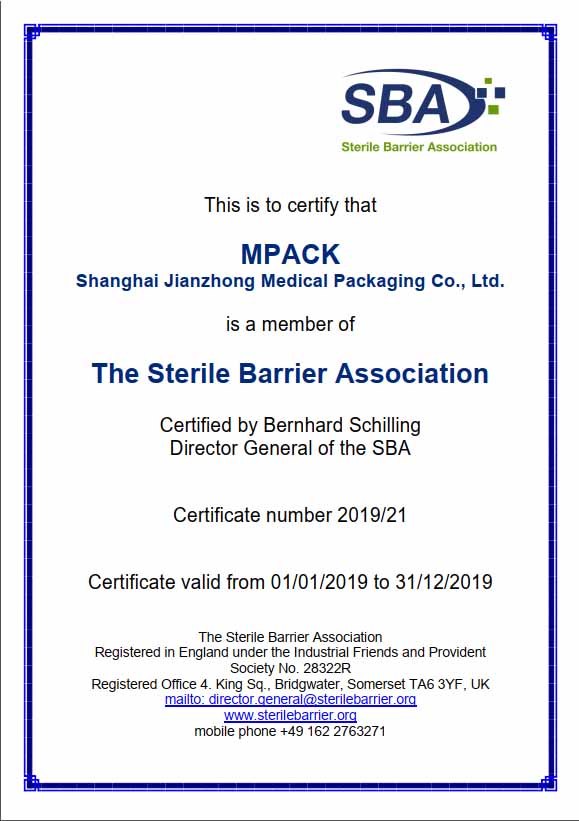 SBA
Sterile Barrier Association

This is to certify that

MPACK
Shanghai Jianzhong Medical Packaging Co., Ltd.

is a member of

The Sterile Barrier Association

Certified by Bernhard Schilling
Director General of the SBA

Certificate number 2019/21

Certificate valid from 01/01/2019 to 31/12/2019

The Sterile Barrier Association
Registered in England under the Industrial Friends and Provident Society No. 28322R
Registered Office 4. King Sq., Bridgwater, Somerset TA6 3YF, UK
mailto: director.general@sterilebarrier.org
www.sterilebarrier.org
mobile phone +49 162 2763271